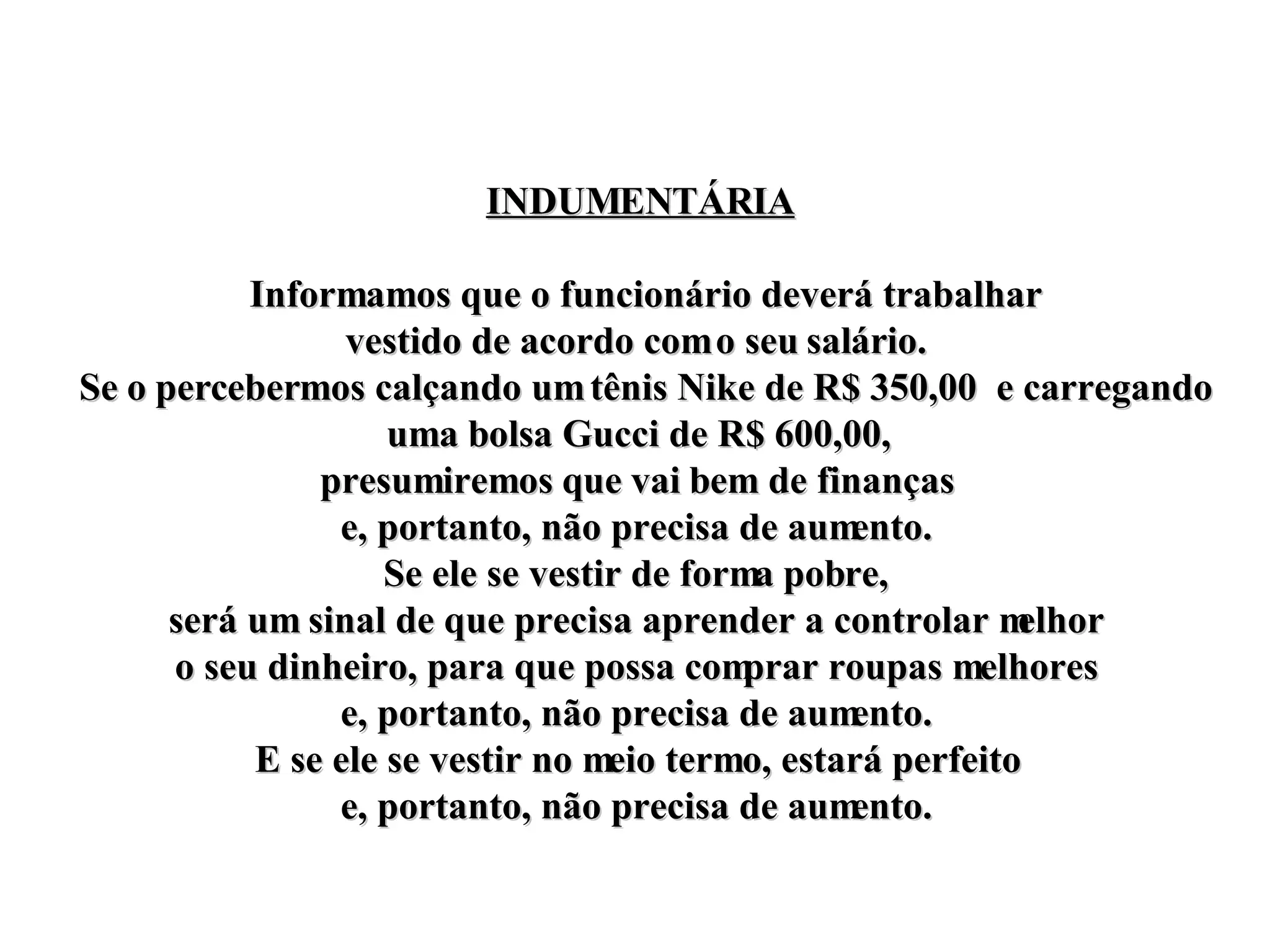 INDUMENTÁRIA

Informamos que o funcionário deverá trabalhar vestido de acordo com o seu salário.
Se o percebermos calçando um tênis Nike de R$ 350,00 e carregando uma bolsa Gucci de R$ 600,00, presumiremos que vai bem de finanças e, portanto, não precisa de aumento.
Se ele se vestir de forma pobre, será um sinal de que precisa aprender a controlar melhor o seu dinheiro, para que possa comprar roupas melhores e, portanto, não precisa de aumento.
E se ele se vestir no meio termo, estará perfeito e, portanto, não precisa de aumento.